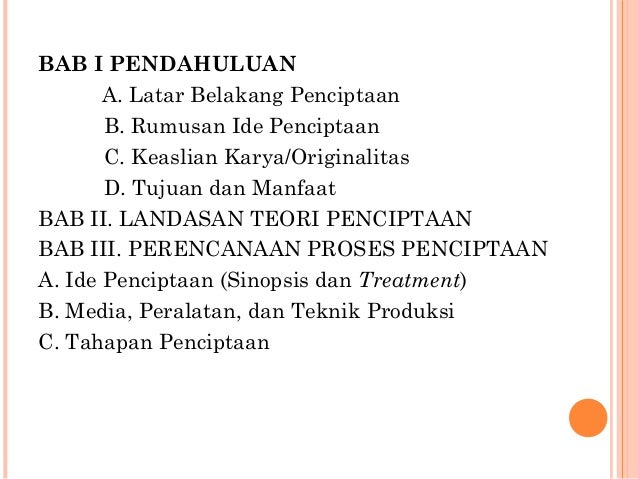 BAB I PENDAHULUAN

A. Latar Belakang Penciptaan

B. Rumusan Ide Penciptaan

C. Keaslian Karya/Originalitas

D. Tujuan dan Manfaat

BAB II. LANDASAN TEORI PENCIPTAAN

BAB III. PERENCANAAN PROSES PENCIPTAAN

A. Ide Penciptaan (Sinopsis dan Treatment)

B. Media, Peralatan, dan Teknik Produksi

C. Tahapan Penciptaan